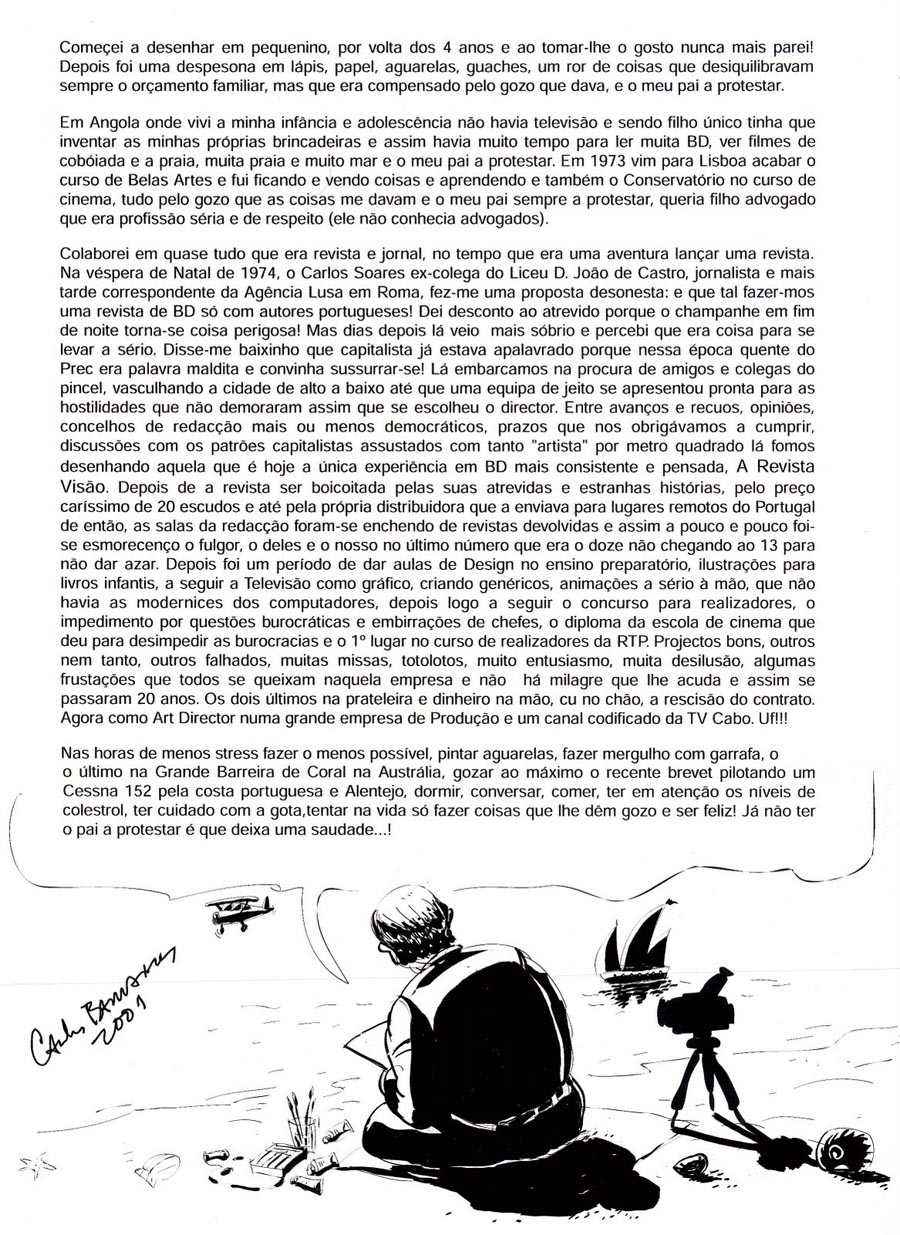 Começei a desenhar em pequenino, por volta dos 4 anos e ao tomar-lhe o gosto nunca mais parei! Depois foi uma despesona em lápis, papel, aguarelas, guaches, um ror de coisas que desiquilibravam sempre o orçamento familiar, mas que era compensado pelo gozo que dava, e o meu pai a protestar.

Em Angola onde vivi a minha infância e adolescência não havia televisão e sendo filho único tinha que inventar as minhas próprias brincadeiras e assim havia muito tempo para ler muita BD, ver filmes de cobóiada e a praia, muita praia e muito mar e o meu pai a protestar. Em 1973 vim para Lisboa acabar o curso de Belas Artes e fui ficando e vendo coisas e aprendendo e também o Conservatório no curso de cinema, tudo pelo gozo que as coisas me davam e o meu pai sempre a protestar, queria filho advogado que era profissão séria e de respeito (ele não conhecia advogados).

Colaborei em quase tudo que era revista e jornal, no tempo que era uma aventura lançar uma revista. Na véspera de Natal de 1974, o Carlos Soares ex-colega do Liceu D. João de Castro, jornalista e mais tarde correspondente da Agência Lusa em Roma, fez-me uma proposta desonesta: e que tal fazer-mos uma revista de BD só com autores portugueses! Dei desconto ao atrevido porque o champanhe em fim de noite torna-se coisa perigosa! Mas dias depois lá veio mais sóbrio e percebi que era coisa para se levar a sério. Disse-me baixinho que capitalista já estava apalavrado porque nessa época quente do Prec era palavra maldita e convinha sussurrar-se! Lá embarcamos na procura de amigos e colegas do pincel, vasculhando a cidade de alto a baixo até que uma equipa de jeito se apresentou pronta para as hostilidades que não demoraram assim que se escolheu o director. Entre avanços e recuos, opiniões, concelhos de redacção mais ou menos democráticos, prazos que nos obrigávamos a cumprir, discussões com os patrões capitalistas assustados com tanto "artista" por metro quadrado lá fomos desenhando aquela que é hoje a única experiência em BD mais consistente e pensada, A Revista Visão. Depois de a revista ser boicoitada pelas suas atrevidas e estranhas histórias, pelo preço caríssimo de 20 escudos e até pela própria distribuidora que a enviava para lugares remotos do Portugal de então, as salas da redacção foram-se enchendo de revistas devolvidas e assim a pouco e pouco foi-se esmorecenço o fulgor, o deles e o nosso no último número que era o doze não chegando ao 13 para não dar azar. Depois foi um período de dar aulas de Design no ensino preparatório, ilustrações para livros infantis, a seguir a Televisão como gráfico, criando genéricos, animações a sério à mão, que não havia as modernices dos computadores, depois logo a seguir o concurso para realizadores, o impedimento por questões burocráticas e embirrações de chefes, o diploma da escola de cinema que deu para desimpedir as burocracias e o 1º lugar no curso de realizadores da RTP. Projectos bons, outros nem tanto, outros falhados, muitas missas, totolotos, muito entusiasmo, muita desilusão, algumas frustações que todos se queixam naquela empresa e não há milagre que lhe acuda e assim se passaram 20 anos. Os dois últimos na prateleira e dinheiro na mão, cu no chão, a rescisão do contrato. Agora como Art Director numa grande empresa de Produção e um canal codificado da TV Cabo. Uf!!!

Nas horas de menos stress fazer o menos possível, pintar aguarelas, fazer mergulho com garrafa, o o último na Grande Barreira de Coral na Austrália, gozar ao máximo o recente brevet pilotando um Cessna 152 pela costa portuguesa e Alentejo, dormir, conversar, comer, ter em atenção os níveis de colestrol, ter cuidado com a gota,tentar na vida só fazer coisas que lhe dêm gozo e ser feliz! Já não ter o pai a protestar é que deixa uma saudade...!

Carlos Barradas 2001